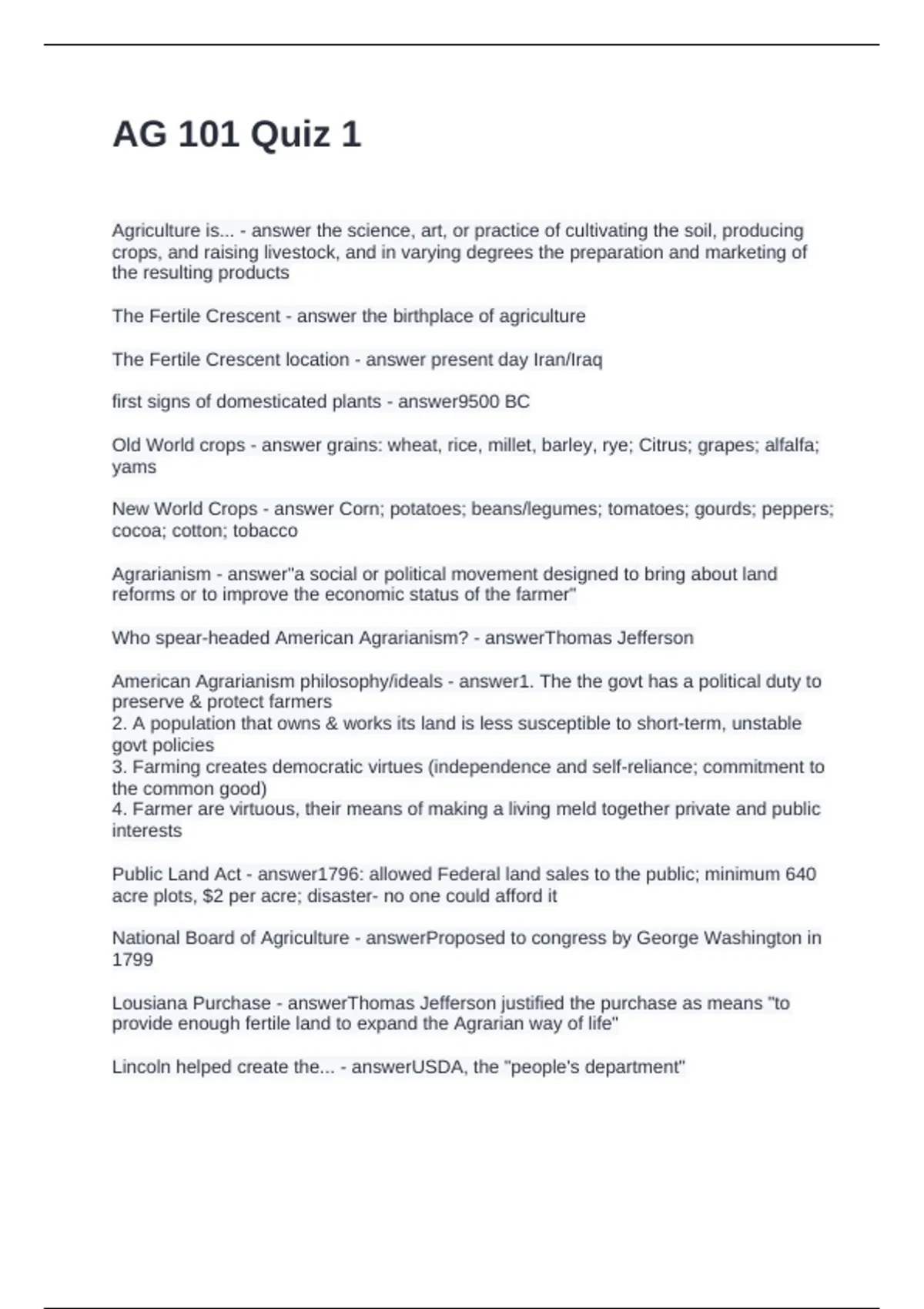 AG 101 Quiz 1

Agriculture is... - answer the science, art, or practice of cultivating the soil, producing crops, and raising livestock, and in varying degrees the preparation and marketing of the resulting products

The Fertile Crescent - answer the birthplace of agriculture

The Fertile Crescent location - answer present day Iran/Iraq

first signs of domesticated plants - answer9500 BC

Old World crops - answer grains: wheat, rice, millet, barley, rye; Citrus; grapes; alfalfa; yams

New World Crops - answer Corn; potatoes; beans/legumes; tomatoes; gourds; peppers; cocoa; cotton; tobacco

Agrarianism - answer"a social or political movement designed to bring about land reforms or to improve the economic status of the farmer"

Who spear-headed American Agrarianism? - answerThomas Jefferson

American Agrarianism philosophy/ideals - answer1. The the govt has a political duty to preserve & protect farmers
2. A population that owns & works its land is less susceptible to short-term, unstable govt policies
3. Farming creates democratic virtues (independence and self-reliance; commitment to the common good)
4. Farmer are virtuous, their means of making a living meld together private and public interests

Public Land Act - answer1796: allowed Federal land sales to the public; minimum 640 acre plots, $2 per acre; disaster- no one could afford it

National Board of Agriculture - answerProposed to congress by George Washington in 1799

Lousiana Purchase - answerThomas Jefferson justified the purchase as means "to provide enough fertile land to expand the Agrarian way of life"

Lincoln helped create the... - answerUSDA, the "people's department"